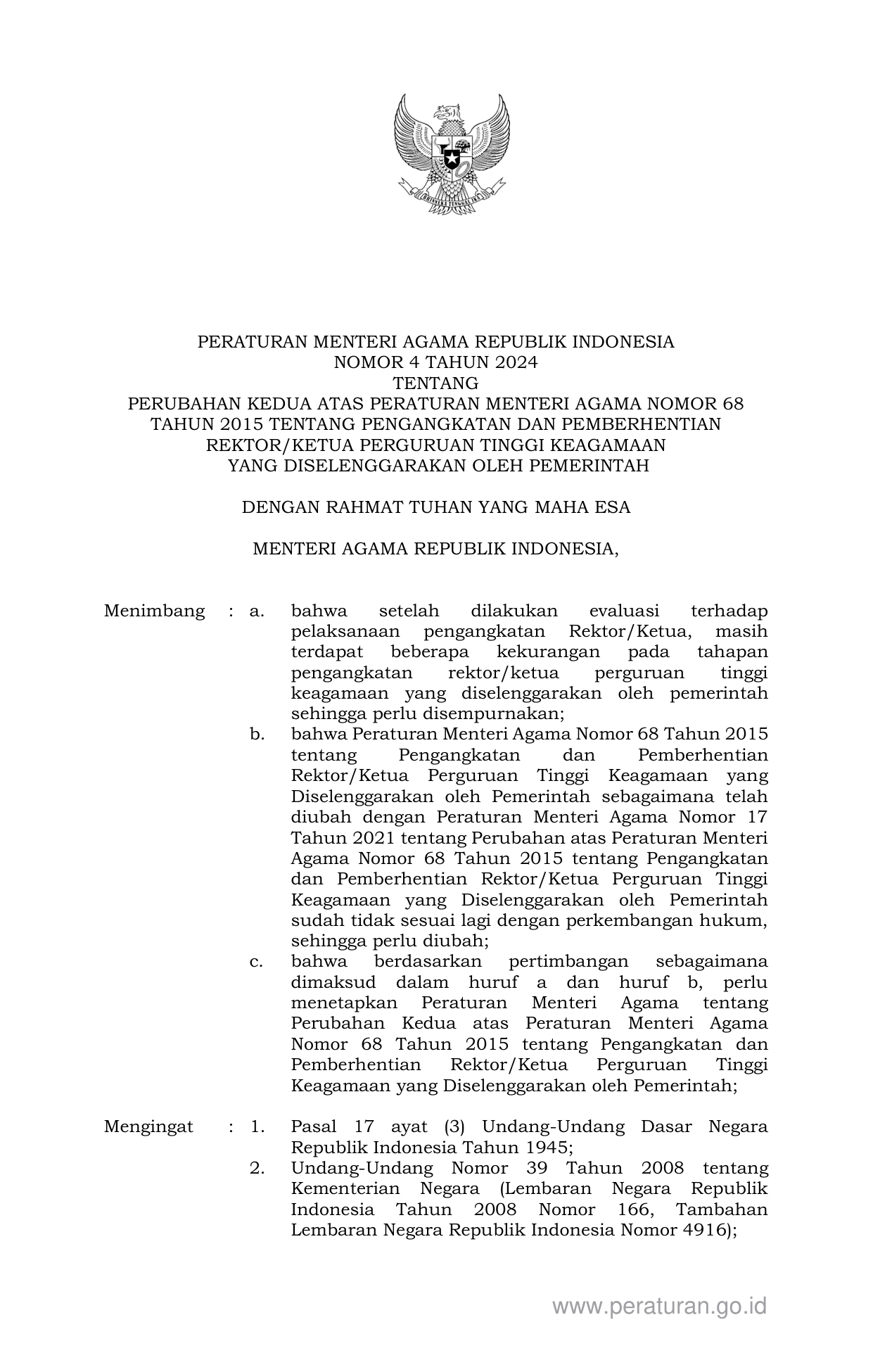 PERATURAN MENTERI AGAMA REPUBLIK INDONESIA
NOMOR 4 TAHUN 2024
TENTANG
PERUBAHAN KEDUA ATAS PERATURAN MENTERI AGAMA NOMOR 68 TAHUN 2015 TENTANG PENGANGKATAN DAN PEMBERHENTIAN REKTOR/KETUA PERGURUAN TINGGI KEAGAMAAN YANG DISELENGGARAKAN OLEH PEMERINTAH

DENGAN RAHMAT TUHAN YANG MAHA ESA

MENTERI AGAMA REPUBLIK INDONESIA,

Menimbang : a. bahwa setelah dilakukan evaluasi terhadap pelaksanaan pengangkatan Rektor/Ketua, masih terdapat beberapa kekurangan pada tahapan pengangkatan rektor/ketua perguruan tinggi keagamaan yang diselenggarakan oleh pemerintah sehingga perlu disempurnakan;
b. bahwa Peraturan Menteri Agama Nomor 68 Tahun 2015 tentang Pengangkatan dan Pemberhentian Rektor/Ketua Perguruan Tinggi Keagamaan yang Diselenggarakan oleh Pemerintah sebagaimana telah diubah dengan Peraturan Menteri Agama Nomor 17 Tahun 2021 tentang Perubahan atas Peraturan Menteri Agama Nomor 68 Tahun 2015 tentang Pengangkatan dan Pemberhentian Rektor/Ketua Perguruan Tinggi Keagamaan yang Diselenggarakan oleh Pemerintah sudah tidak sesuai lagi dengan perkembangan hukum, sehingga perlu diubah;
c. bahwa berdasarkan pertimbangan sebagaimana dimaksud dalam huruf a dan huruf b, perlu menetapkan Peraturan Menteri Agama tentang Perubahan Kedua atas Peraturan Menteri Agama Nomor 68 Tahun 2015 tentang Pengangkatan dan Pemberhentian Rektor/Ketua Perguruan Tinggi Keagamaan yang Diselenggarakan oleh Pemerintah;

Mengingat : 1. Pasal 17 ayat (3) Undang-Undang Dasar Negara Republik Indonesia Tahun 1945;
2. Undang-Undang Nomor 39 Tahun 2008 tentang Kementerian Negara (Lembaran Negara Republik Indonesia Tahun 2008 Nomor 166, Tambahan Lembaran Negara Republik Indonesia Nomor 4916);

www.peraturan.go.id